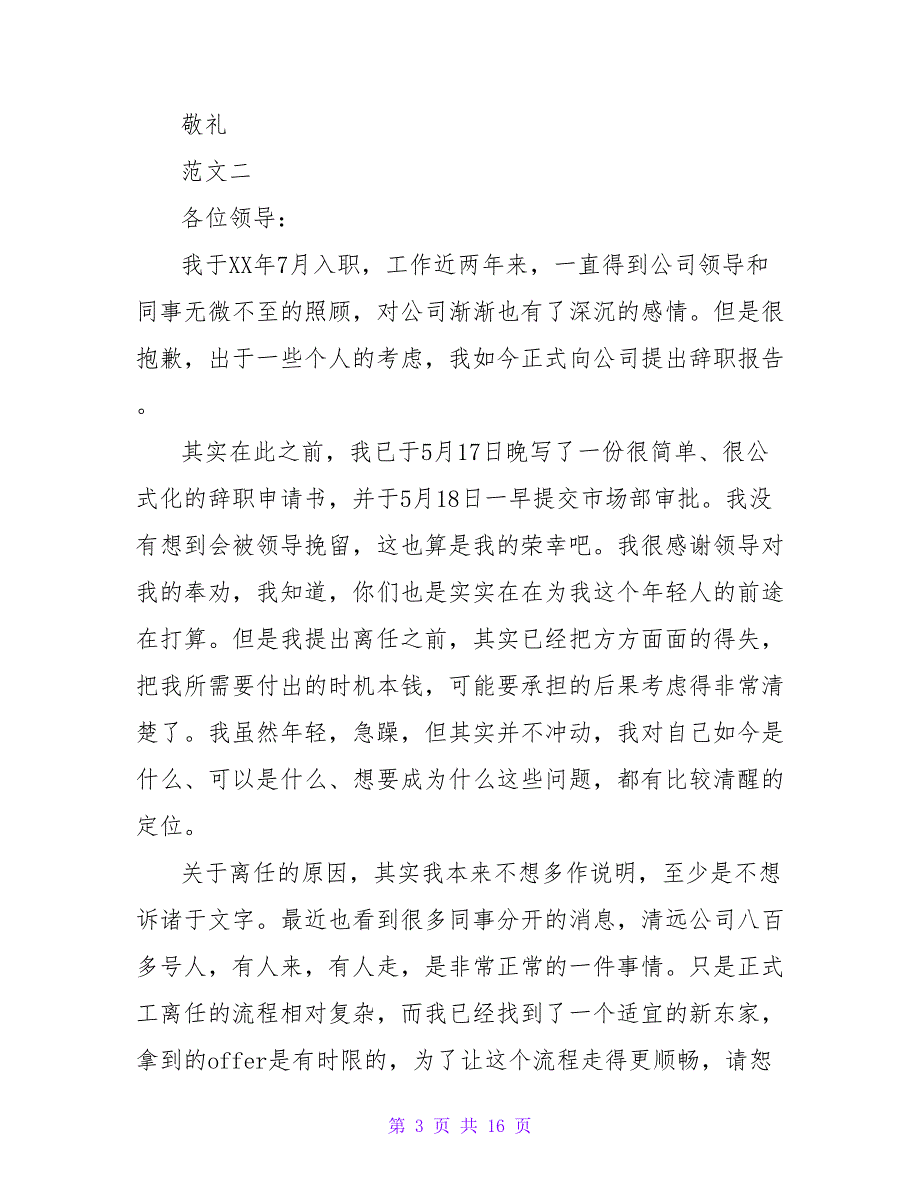 敬礼

范文二

各位领导：

我于XX年7月入职，工作近两年来，一直得到公司领导和同事无微不至的照顾，对公司渐渐也有了深沉的感情。但是很抱歉，出于一些个人的考虑，我如今正式向公司提出辞职报告。

其实在此之前，我已于5月17日晚写了一份很简单、很公式化的辞职申请书，并于5月18日一早提交市场部审批。我没有想到会被领导挽留，这也算是我的荣幸吧。我很感谢领导对我的奉劝，我知道，你们也是实实在在为我这个年轻人的前途在打算。但是我提出离任之前，其实已经把方方面面的得失，把我所需要付出的时机本钱，可能要承担的后果考虑得非常清楚了。我虽然年轻，急躁，但其实并不冲动，我对自己如今是什么、可以是什么、想要成为什么这些问题，都有比较清醒的定位。

关于离任的原因，其实我本来不想多作说明，至少是不想诉诸于文字。最近也看到很多同事分开的消息，清远公司八百多号人，有人来，有人走，是非常正常的一件事情。只是正式工离任的流程相对复杂，而我已经找到了一个适宜的新东家，拿到的offer是有时限的，为了让这个流程走得更顺畅，请恕

第 3 页 共 16 页